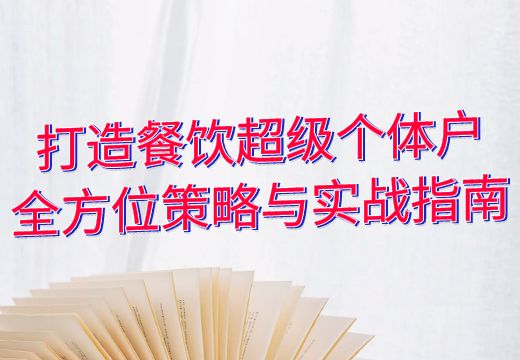 打造餐饮超级个体户
全方位策略与实战指南